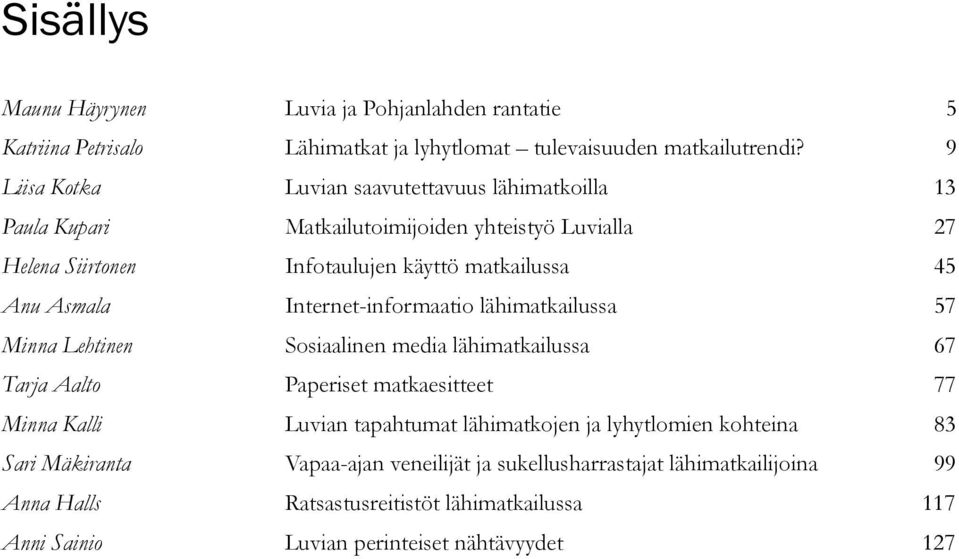 Sisällys

| | | |
|---|---|---|
| Maunu Häyrynen | Luvia ja Pohjanlahden rantatie | 5 |
| Katriina Petrisalo | Lähimatkat ja lyhytlomat – tulevaisuuden matkailutrendi? | 9 |
| Liisa Kotka | Luvian saavutettavuus lähimatkoilla | 13 |
| Paula Kupari | Matkailutoimijoiden yhteistyö Luvialla | 27 |
| Helena Siirtonen | Infotaulujen käyttö matkailussa | 45 |
| Anu Asmala | Internet-informaatio lähimatkailussa | 57 |
| Minna Lehtinen | Sosiaalinen media lähimatkailussa | 67 |
| Tarja Aalto | Paperiset matkaesitteet | 77 |
| Minna Kalli | Luvian tapahtumat lähimatkojen ja lyhytlomien kohteina | 83 |
| Sari Mäkiranta | Vapaa-ajan veneilijät ja sukellusharrastajat lähimatkailijoina | 99 |
| Anna Halls | Ratsastusreitistöt lähimatkailussa | 117 |
| Anni Sainio | Luvian perinteiset nähtävyydet | 127 |